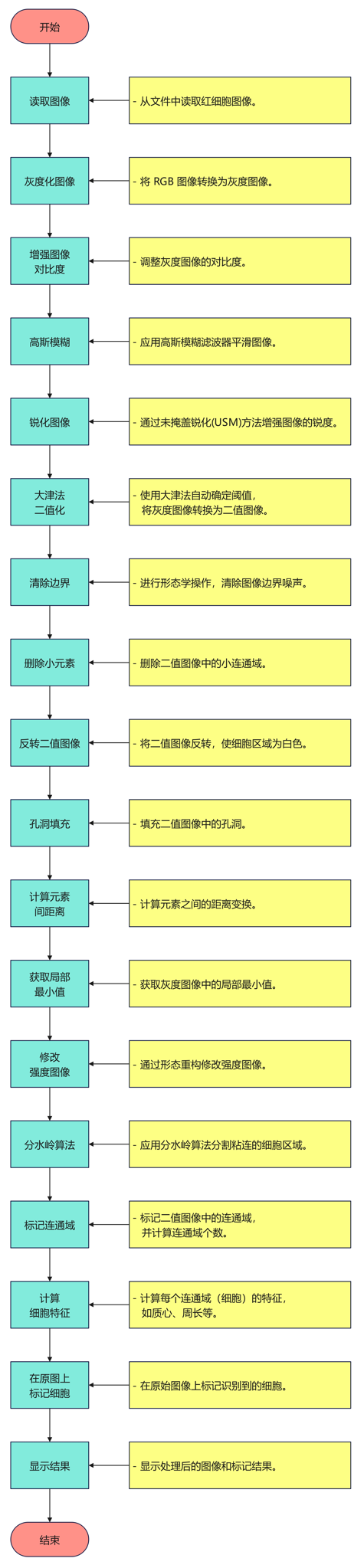 开始

读取图像

- 从文件中读取红细胞图像。

灰度化图像

- 将 RGB 图像转换为灰度图像。

增强图像对比度

- 调整灰度图像的对比度。

高斯模糊

- 应用高斯模糊滤波器平滑图像。

锐化图像

- 通过未掩盖锐化(USM)方法增强图像的锐度。

大津法二值化

- 使用大津法自动确定阈值，将灰度图像转换为二值图像。

清除边界

- 进行形态学操作，清除图像边界噪声。

删除小元素

- 删除二值图像中的小连通域。

反转二值图像

- 将二值图像反转，使细胞区域为白色。

孔洞填充

- 填充二值图像中的孔洞。

计算元素间距离

- 计算元素之间的距离变换。

获取局部最小值

- 获取灰度图像中的局部最小值。

修改强度图像

- 通过形态重构修改强度图像。

分水岭算法

- 应用分水岭算法分割粘连的细胞区域。

标记连通域

- 标记二值图像中的连通域，并计算连通域个数。

计算细胞特征

- 计算每个连通域（细胞）的特征，如质心、周长等。

在原图上标记细胞

- 在原始图像上标记识别到的细胞。

显示结果

- 显示处理后的图像和标记结果。

结束